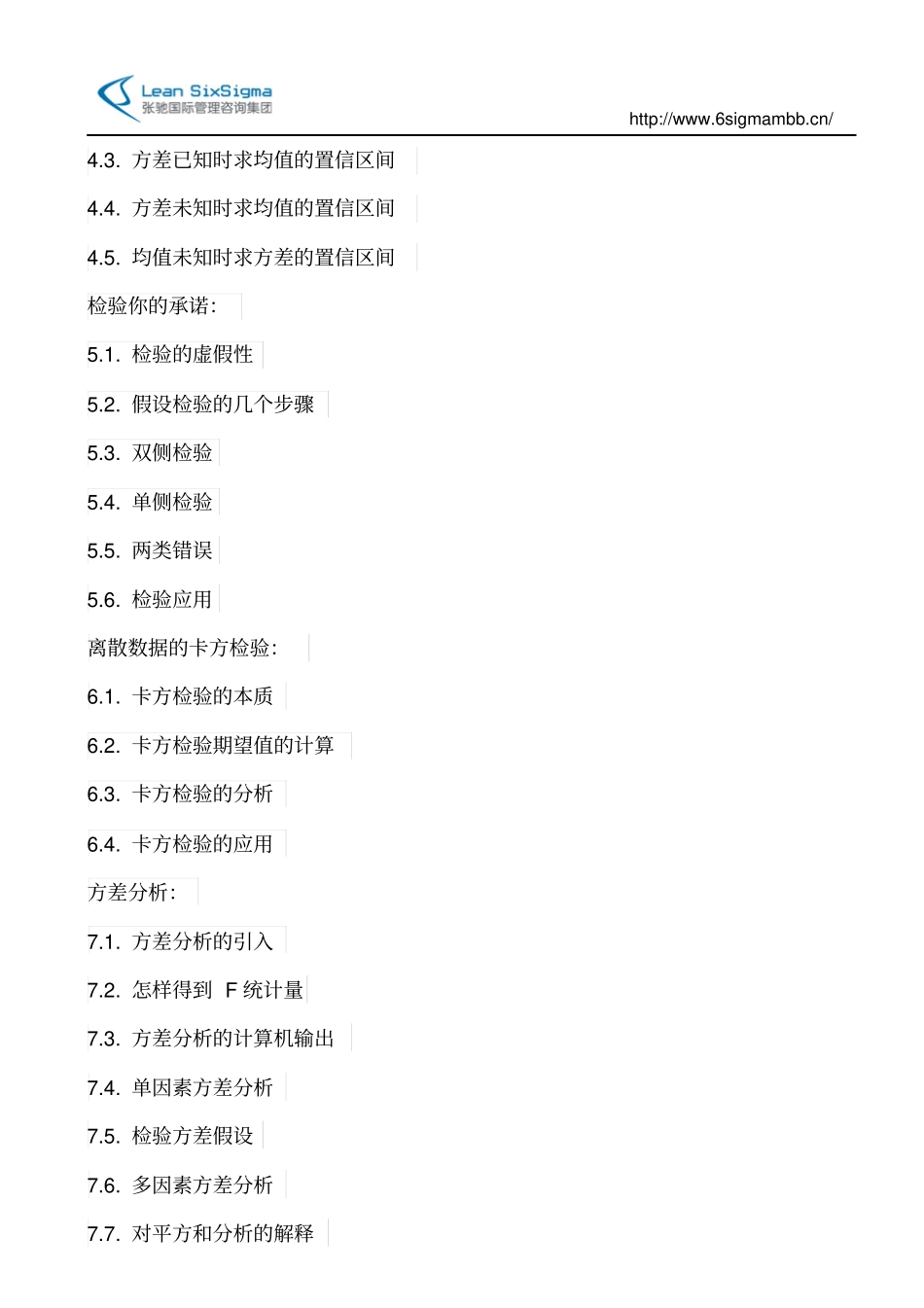 Lean SixSigma
张驰国际管理咨询集团

http://www.6sigmambb.cn/

4.3. 方差已知时求均值的置信区间

4.4. 方差未知时求均值的置信区间

4.5. 均值未知时求方差的置信区间

检验你的承诺:

5.1. 检验的虚假性

5.2. 假设检验的几个步骤

5.3. 双侧检验

5.4. 单侧检验

5.5. 两类错误

5.6. 检验应用

离散数据的卡方检验:

6.1. 卡方检验的本质

6.2. 卡方检验期望值的计算

6.3. 卡方检验的分析

6.4. 卡方检验的应用

方差分析:

7.1. 方差分析的引入

7.2. 怎样得到 F 统计量

7.3. 方差分析的计算机输出

7.4. 单因素方差分析

7.5. 检验方差假设

7.6. 多因素方差分析

7.7. 对平方和分析的解释